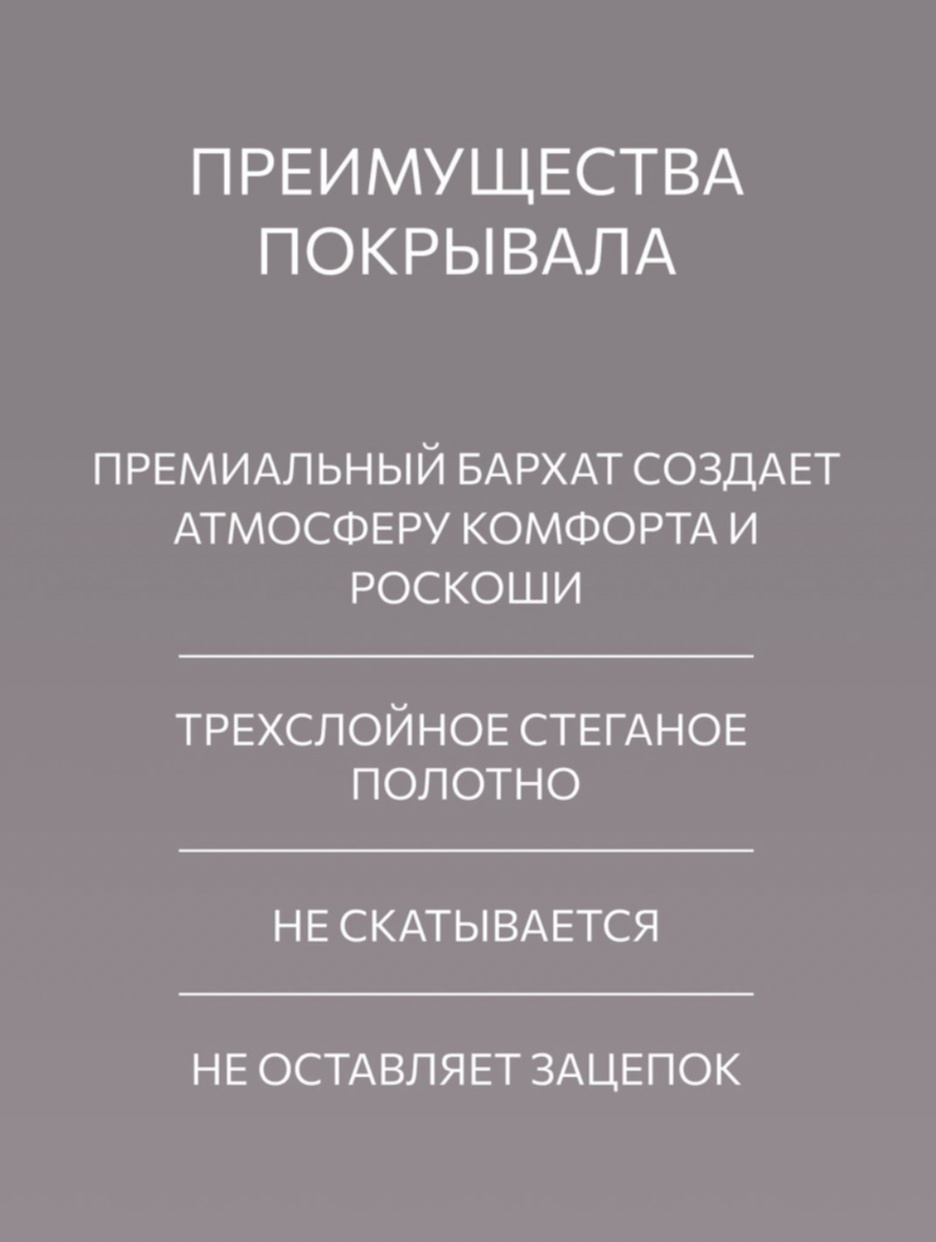 ПРЕИМУЩЕСТВА ПОКРЫВАЛА

ПРЕМИАЛЬНЫЙ БАРХАТ СОЗДАЕТ АТМОСФЕРУ КОМФОРТА И РОСКОШИ

ТРЕХСЛОЙНОЕ СТЕГАНОЕ ПОЛОТНО

НЕ СКАТЫВАЕТСЯ

НЕ ОСТАВЛЯЕТ ЗАЦЕПОК